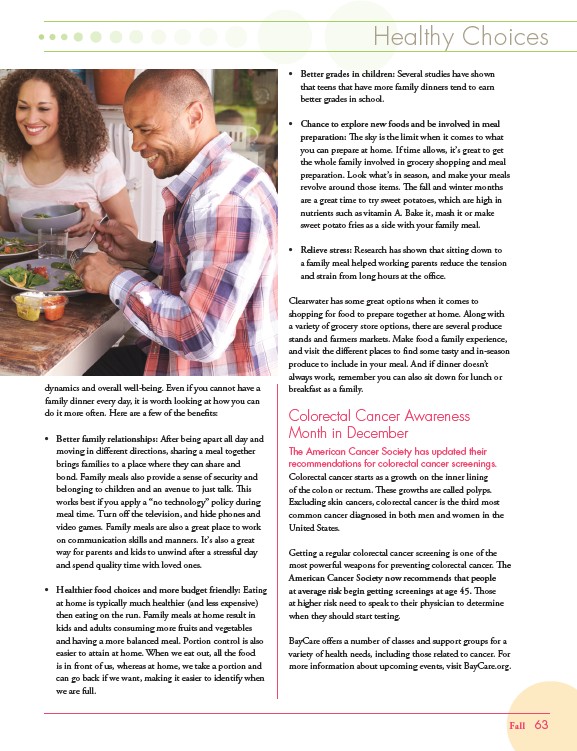 Healthy Choices

dynamics and overall well-being. Even if you cannot have a family dinner every day, it is worth looking at how you can do it more often. Here are a few of the benefits:

• Better family relationships: After being apart all day and moving in different directions, sharing a meal together brings families to a place where they can share and bond. Family meals also provide a sense of security and belonging to children and an avenue to just talk. This works best if you apply a "no technology" policy during meal time. Turn off the television, and hide phones and video games. Family meals are also a great place to work on communication skills and manners. It's also a great way for parents and kids to unwind after a stressful day and spend quality time with loved ones.

• Healthier food choices and more budget friendly: Eating at home is typically much healthier (and less expensive) then eating on the run. Family meals at home result in kids and adults consuming more fruits and vegetables and having a more balanced meal. Portion control is also easier to attain at home. When we eat out, all the food is in front of us, whereas at home, we take a portion and can go back if we want, making it easier to identify when we are full.

• Better grades in children: Several studies have shown that teens that have more family dinners tend to earn better grades in school.

• Chance to explore new foods and be involved in meal preparation: The sky is the limit when it comes to what you can prepare at home. If time allows, it's great to get the whole family involved in grocery shopping and meal preparation. Look what's in season, and make your meals revolve around those items. The fall and winter months are a great time to try sweet potatoes, which are high in nutrients such as vitamin A. Bake it, mash it or make sweet potato fries as a side with your family meal.

• Relieve stress: Research has shown that sitting down to a family meal helped working parents reduce the tension and strain from long hours at the office.

Clearwater has some great options when it comes to shopping for food to prepare together at home. Along with a variety of grocery store options, there are several produce stands and farmers markets. Make food a family experience, and visit the different places to find some tasty and in-season produce to include in your meal. And if dinner doesn't always work, remember you can also sit down for lunch or breakfast as a family.

Colorectal Cancer Awareness Month in December

The American Cancer Society has updated their recommendations for colorectal cancer screenings.
Colorectal cancer starts as a growth on the inner lining of the colon or rectum. These growths are called polyps. Excluding skin cancers, colorectal cancer is the third most common cancer diagnosed in both men and women in the United States.

Getting a regular colorectal cancer screening is one of the most powerful weapons for preventing colorectal cancer. The American Cancer Society now recommends that people at average risk begin getting screenings at age 45. Those at higher risk need to speak to their physician to determine when they should start testing.

BayCare offers a number of classes and support groups for a variety of health needs, including those related to cancer. For more information about upcoming events, visit BayCare.org.

Fall 63